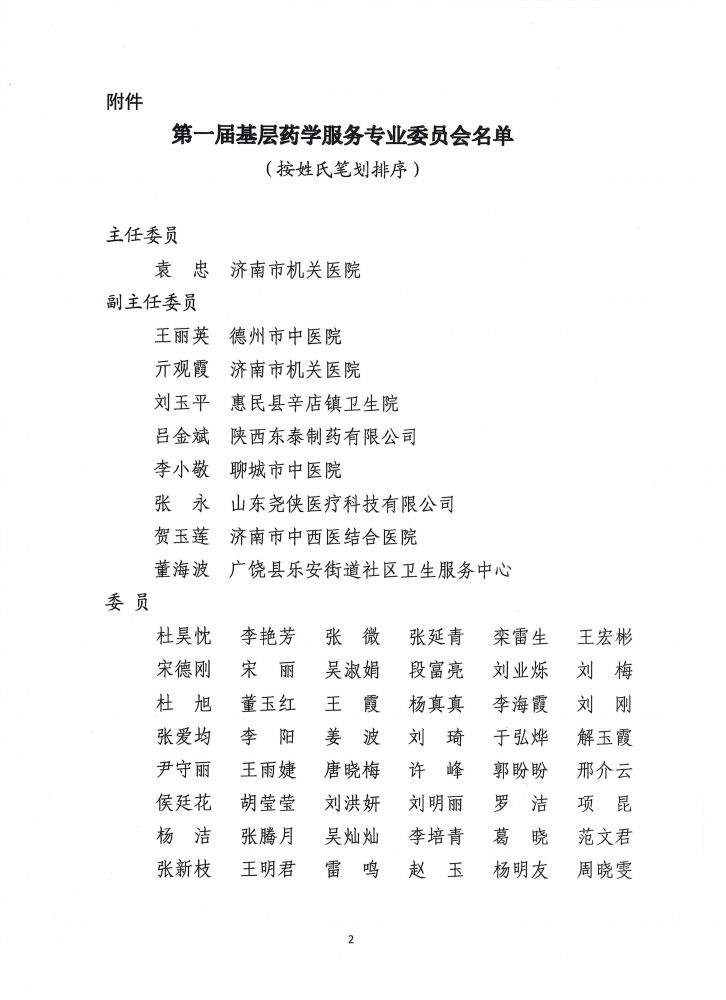 附件

第一届基层药学服务专业委员会名单

（按姓氏笔划排序）

主任委员

袁 忠 济南市机关医院

副主任委员

王丽英 德州市中医院

亓观霞 济南市机关医院

刘玉平 惠民县辛店镇卫生院

吕金斌 陕西东泰制药有限公司

李小敬 聊城市中医院

张 永 山东尧侠医疗科技有限公司

贺玉莲 济南市中西医结合医院

董海波 广饶县乐安街道社区卫生服务中心

委 员

| | | | | | |
|---|---|---|---|---|---|
| 杜昊忱 | 李艳芳 | 张 微 | 张延青 | 栾雷生 | 王宏彬 |
| 宋德刚 | 宋 丽 | 吴淑娟 | 段富亮 | 刘业烁 | 刘 梅 |
| 杜 旭 | 董玉红 | 王 霞 | 杨真真 | 李海霞 | 刘 刚 |
| 张爱均 | 李 阳 | 姜 波 | 刘 琦 | 于弘烨 | 解玉霞 |
| 尹守丽 | 王雨婕 | 唐晓梅 | 许 峰 | 郭盼盼 | 邢介云 |
| 侯廷花 | 胡莹莹 | 刘洪妍 | 刘明丽 | 罗 洁 | 项 昆 |
| 杨 洁 | 张腾月 | 吴灿灿 | 李培青 | 葛 晓 | 范文君 |
| 张新枝 | 王明君 | 雷 鸣 | 赵 玉 | 杨明友 | 周晓雯 |

2